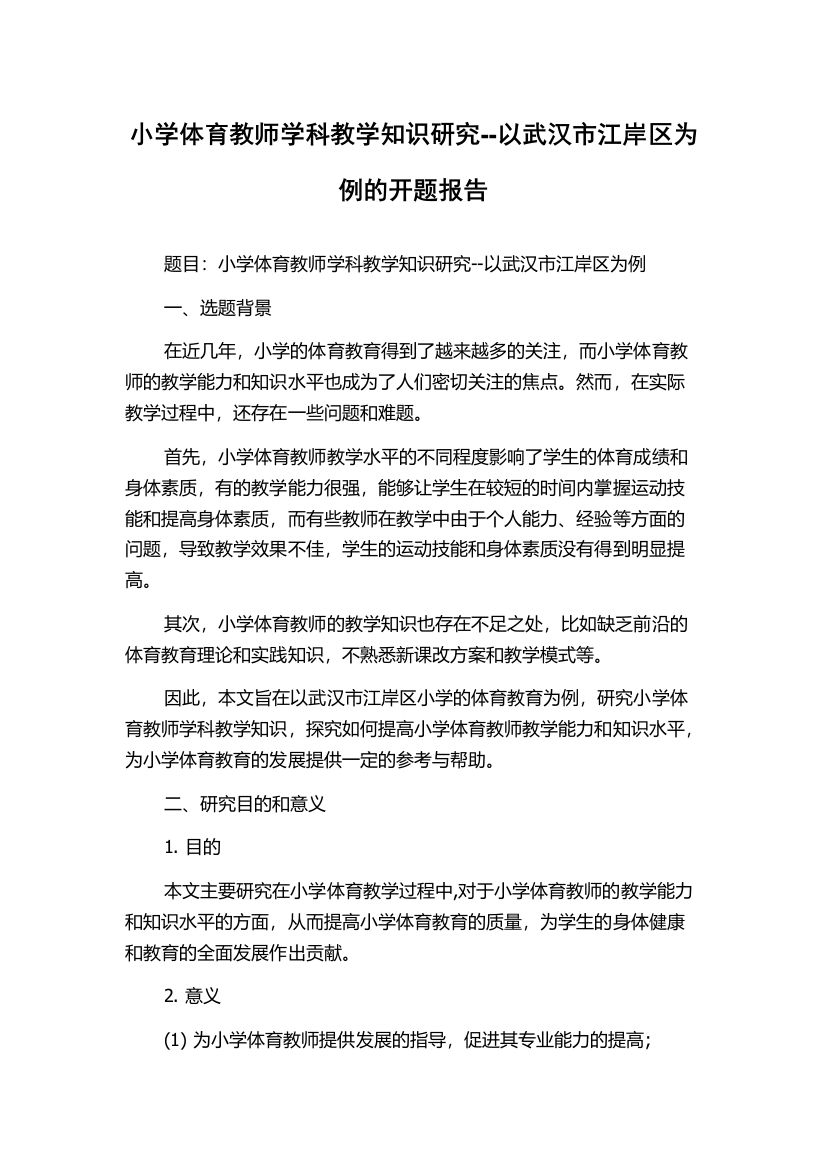 小学体育教师学科教学知识研究--以武汉市江岸区为例的开题报告

题目：小学体育教师学科教学知识研究--以武汉市江岸区为例

一、选题背景

在近几年，小学的体育教育得到了越来越多的关注，而小学体育教师的教学能力和知识水平也成为了人们密切关注的焦点。然而，在实际教学过程中，还存在一些问题和难题。

首先，小学体育教师教学水平的不同程度影响了学生的体育成绩和身体素质，有的教学能力很强，能够让学生在较短的时间内掌握运动技能和提高身体素质，而有些教师在教学中由于个人能力、经验等方面的问题，导致教学效果不佳，学生的运动技能和身体素质没有得到明显提高。

其次，小学体育教师的教学知识也存在不足之处，比如缺乏前沿的体育教育理论和实践知识，不熟悉新课改方案和教学模式等。

因此，本文旨在以武汉市江岸区小学的体育教育为例，研究小学体育教师学科教学知识，探究如何提高小学体育教师教学能力和知识水平，为小学体育教育的发展提供一定的参考与帮助。

二、研究目的和意义

1. 目的

本文主要研究在小学体育教学过程中,对于小学体育教师的教学能力和知识水平的方面，从而提高小学体育教育的质量，为学生的身体健康和教育的全面发展作出贡献。

2. 意义

(1) 为小学体育教师提供发展的指导，促进其专业能力的提高；